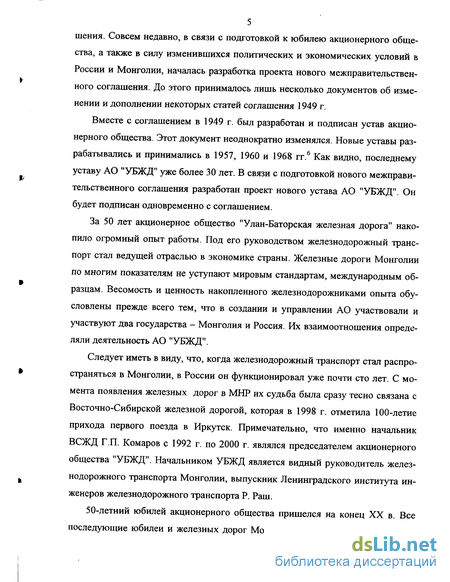 5

шения. Совсем недавно, в связи с подготовкой к юбилею акционерного общества, а также в силу изменившихся политических и экономических условий в России и Монголии, началась разработка проекта нового межправительственного соглашения. До этого принималось лишь несколько документов об изменении и дополнении некоторых статей соглашения 1949 г.

Вместе с соглашением в 1949 г. был разработан и подписан устав акционерного общества. Этот документ неоднократно изменялся. Новые уставы разрабатывались и принимались в 1957, 1960 и 1968 гг.$^6$ Как видно, последнему уставу АО "УБЖД" уже более 30 лет. В связи с подготовкой нового межправительственного соглашения разработан проект нового устава АО "УБЖД". Он будет подписан одновременно с соглашением.

За 50 лет акционерное общество "Улан-Баторская железная дорога" накопило огромный опыт работы. Под его руководством железнодорожный транспорт стал ведущей отраслью в экономике страны. Железные дороги Монголии по многим показателям не уступают мировым стандартам, международным образцам. Весомость и ценность накопленного железнодорожниками опыта обусловлены прежде всего тем, что в создании и управлении АО участвовали и участвуют два государства – Монголия и Россия. Их взаимоотношения определяли деятельность АО "УБЖД".

Следует иметь в виду, что, когда железнодорожный транспорт стал распространяться в Монголии, в России он функционировал уже почти сто лет. С момента появления железных дорог в МНР их судьба была сразу тесно связана с Восточно-Сибирской железной дорогой, которая в 1998 г. отметила 100-летие прихода первого поезда в Иркутск. Примечательно, что именно начальник ВСЖД Г.П. Комаров с 1992 г. по 2000 г. являлся председателем акционерного общества "УБЖД". Начальником УБЖД является видный руководитель железнодорожного транспорта Монголии, выпускник Ленинградского института инженеров железнодорожного транспорта Р. Раш.

50-летний юбилей акционерного общества пришелся на конец XX в. Все последующие юбилеи и железных дорог Мо

dsLib.net
библиотека диссертаций